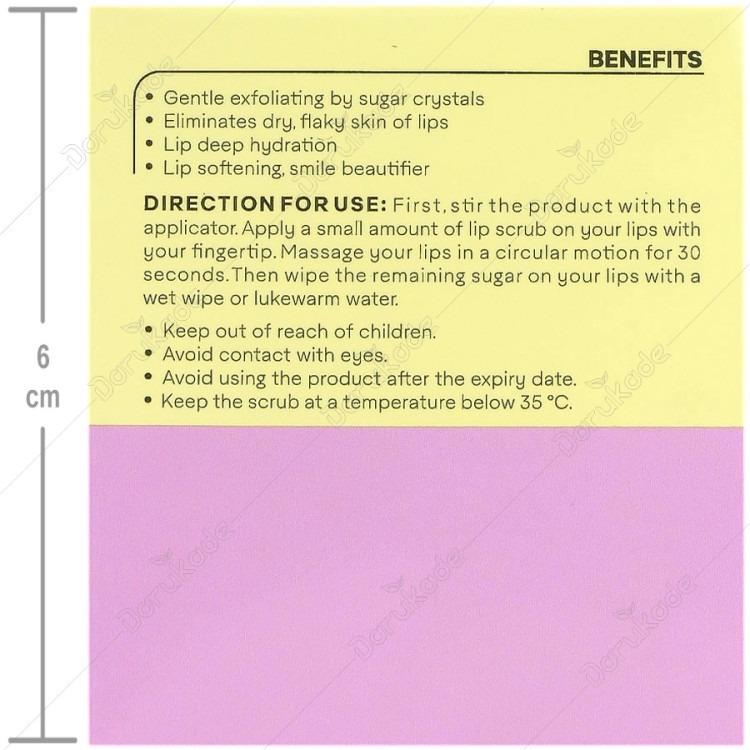 6
cm

BENEFITS

• Gentle exfoliating by sugar crystals
• Eliminates dry, flaky skin of lips
• Lip deep hydration
• Lip softening, smile beautifier

DIRECTION FOR USE: First, stir the product with the applicator. Apply a small amount of lip scrub on your lips with your fingertip. Massage your lips in a circular motion for 30 seconds. Then wipe the remaining sugar on your lips with a wet wipe or lukewarm water.

• Keep out of reach of children.
• Avoid contact with eyes.
• Avoid using the product after the expiry date.
• Keep the scrub at a temperature below 35 °C.

Darukade